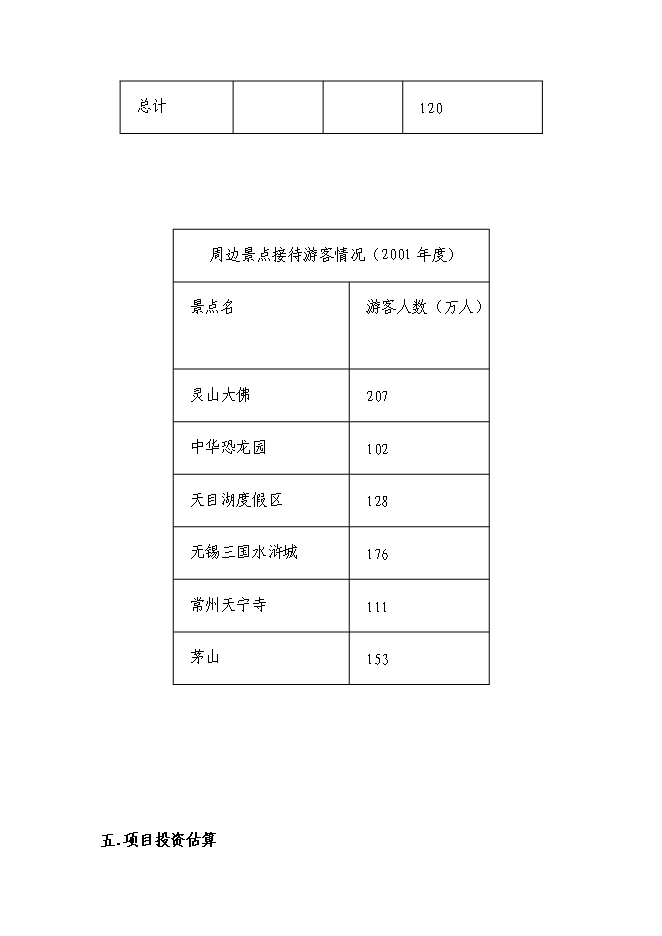 | 总计 | | | 120 |
|---|---|---|---|

| 周边景点接待游客情况（2001 年度） | |
|---|---|
| 景点名 | 游客人数（万人） |
| 灵山大佛 | 207 |
| 中华恐龙园 | 102 |
| 天目湖度假区 | 128 |
| 无锡三国水浒城 | 176 |
| 常州天宁寺 | 111 |
| 茅山 | 153 |

五.项目投资估算